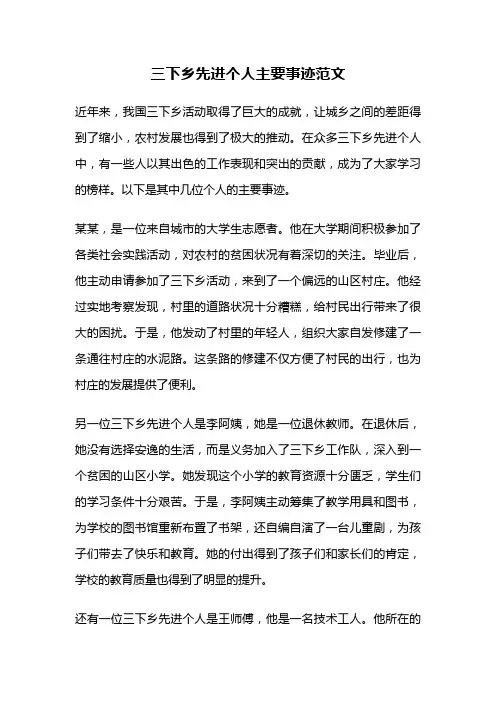 三下乡先进个人主要事迹范文

近年来，我国三下乡活动取得了巨大的成就，让城乡之间的差距得到了缩小，农村发展也得到了极大的推动。在众多三下乡先进个人中，有一些人以其出色的工作表现和突出的贡献，成为了大家学习的榜样。以下是其中几位个人的主要事迹。

某某，是一位来自城市的大学生志愿者。他在大学期间积极参加了各类社会实践活动，对农村的贫困状况有着深切的关注。毕业后，他主动申请参加了三下乡活动，来到了一个偏远的山区村庄。他经过实地考察发现，村里的道路状况十分糟糕，给村民出行带来了很大的困扰。于是，他发动了村里的年轻人，组织大家自发修建了一条通往村庄的水泥路。这条路的修建不仅方便了村民的出行，也为村庄的发展提供了便利。

另一位三下乡先进个人是李阿姨，她是一位退休教师。在退休后，她没有选择安逸的生活，而是义务加入了三下乡工作队，深入到一个贫困的山区小学。她发现这个小学的教育资源十分匮乏，学生们的学习条件十分艰苦。于是，李阿姨主动筹集了教学用具和图书，为学校的图书馆重新布置了书架，还自编自演了一台儿童剧，为孩子们带去了快乐和教育。她的付出得到了孩子们和家长们的肯定，学校的教育质量也得到了明显的提升。

还有一位三下乡先进个人是王师傅，他是一名技术工人。他所在的